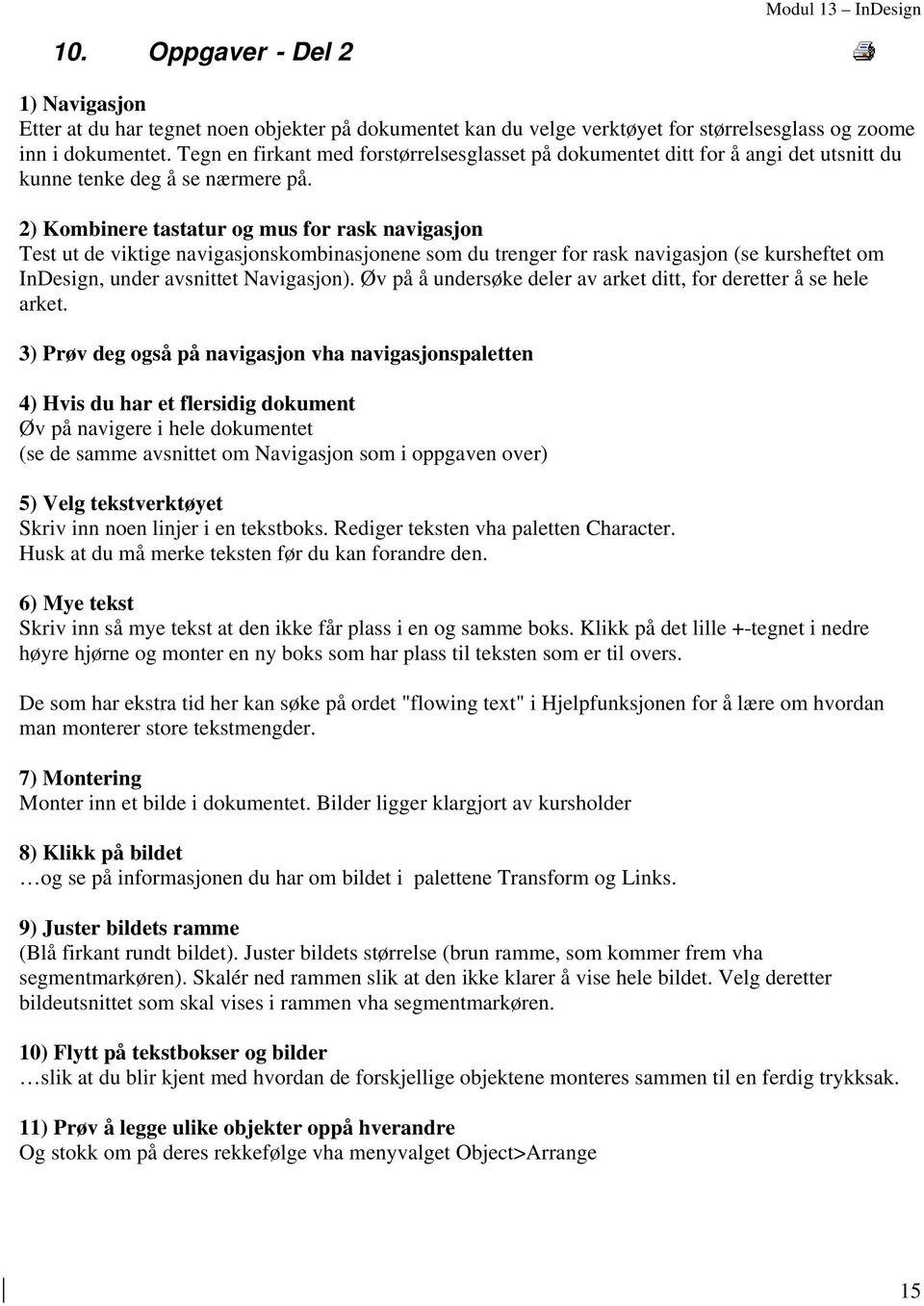 Modul 13 – InDesign

10. Oppgaver - Del 2

1) Navigasjon
Etter at du har tegnet noen objekter på dokumentet kan du velge verktøyet for størrelsesglass og zoome inn i dokumentet. Tegn en firkant med forstørrelsesglasset på dokumentet ditt for å angi det utsnitt du kunne tenke deg å se nærmere på.

2) Kombinere tastatur og mus for rask navigasjon
Test ut de viktige navigasjonskombinasjonene som du trenger for rask navigasjon (se kursheftet om InDesign, under avsnittet Navigasjon). Øv på å undersøke deler av arket ditt, for deretter å se hele arket.

3) Prøv deg også på navigasjon vha navigasjonspaletten

4) Hvis du har et flersidig dokument
Øv på navigere i hele dokumentet
(se de samme avsnittet om Navigasjon som i oppgaven over)

5) Velg tekstverktøyet
Skriv inn noen linjer i en tekstboks. Rediger teksten vha paletten Character.
Husk at du må merke teksten før du kan forandre den.

6) Mye tekst
Skriv inn så mye tekst at den ikke får plass i en og samme boks. Klikk på det lille +-tegnet i nedre høyre hjørne og monter en ny boks som har plass til teksten som er til overs.

De som har ekstra tid her kan søke på ordet "flowing text" i Hjelpfunksjonen for å lære om hvordan man monterer store tekstmengder.

7) Montering
Monter inn et bilde i dokumentet. Bilder ligger klargjort av kursholder

8) Klikk på bildet
…og se på informasjonen du har om bildet i palettene Transform og Links.

9) Juster bildets ramme
(Blå firkant rundt bildet). Juster bildets størrelse (brun ramme, som kommer frem vha segmentmarkøren). Skalér ned rammen slik at den ikke klarer å vise hele bildet. Velg deretter bildeutsnittet som skal vises i rammen vha segmentmarkøren.

10) Flytt på tekstbokser og bilder
…slik at du blir kjent med hvordan de forskjellige objektene monteres sammen til en ferdig trykksak.

11) Prøv å legge ulike objekter oppå hverandre
Og stokk om på deres rekkefølge vha menyvalget Object>Arrange

15